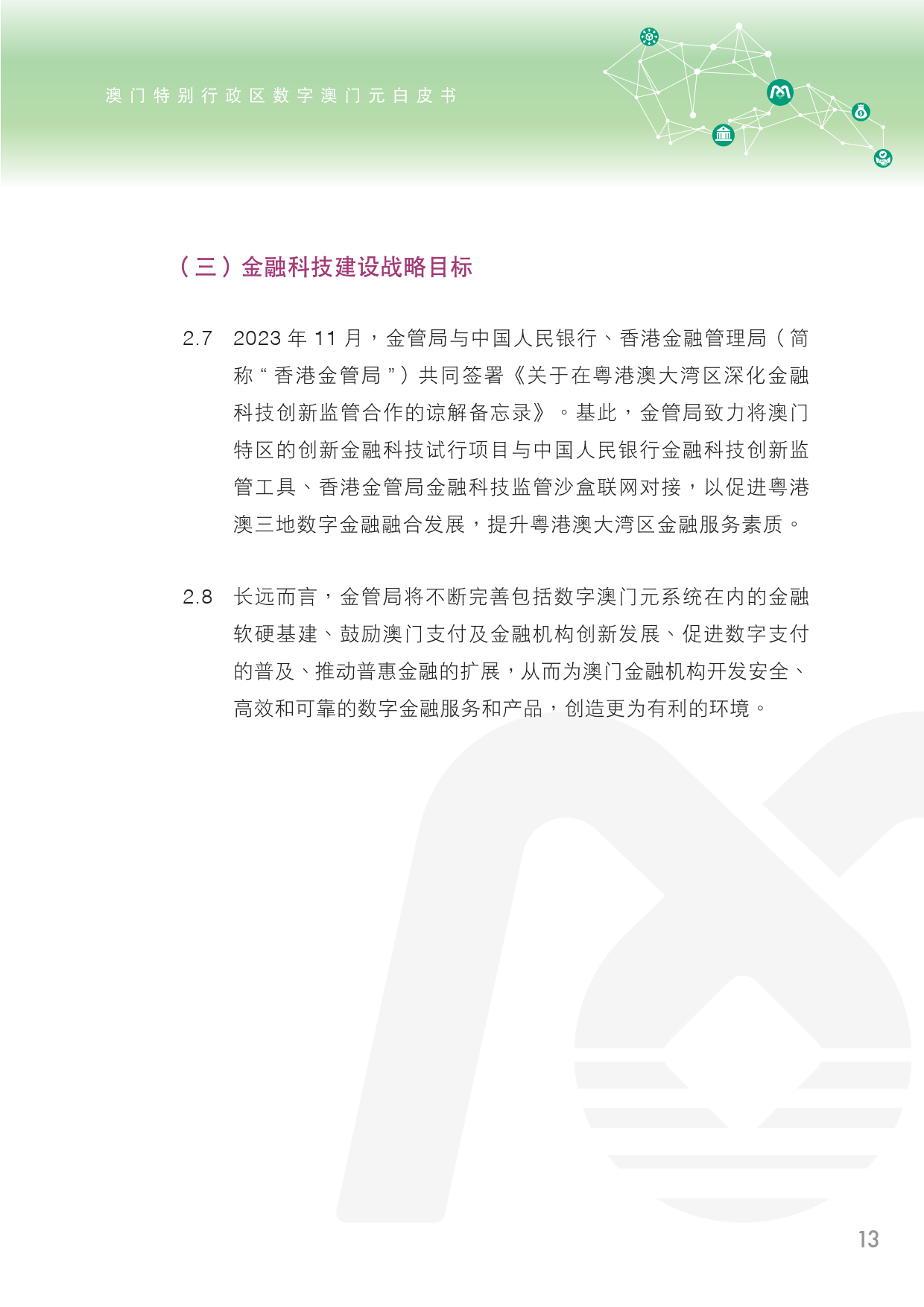 澳门特别行政区数字澳门元白皮书

（三）金融科技建设战略目标

2.7 2023 年 11 月，金管局与中国人民银行、香港金融管理局（简称“香港金管局”）共同签署《关于在粤港澳大湾区深化金融科技创新监管合作的谅解备忘录》。基此，金管局致力将澳门特区的创新金融科技试行项目与中国人民银行金融科技创新监管工具、香港金管局金融科技监管沙盒联网对接，以促进粤港澳三地数字金融融合发展，提升粤港澳大湾区金融服务素质。

2.8 长远而言，金管局将不断完善包括数字澳门元系统在内的金融软硬基建、鼓励澳门支付及金融机构创新发展、促进数字支付的普及、推动普惠金融的扩展，从而为澳门金融机构开发安全、高效和可靠的数字金融服务和产品，创造更为有利的环境。

13